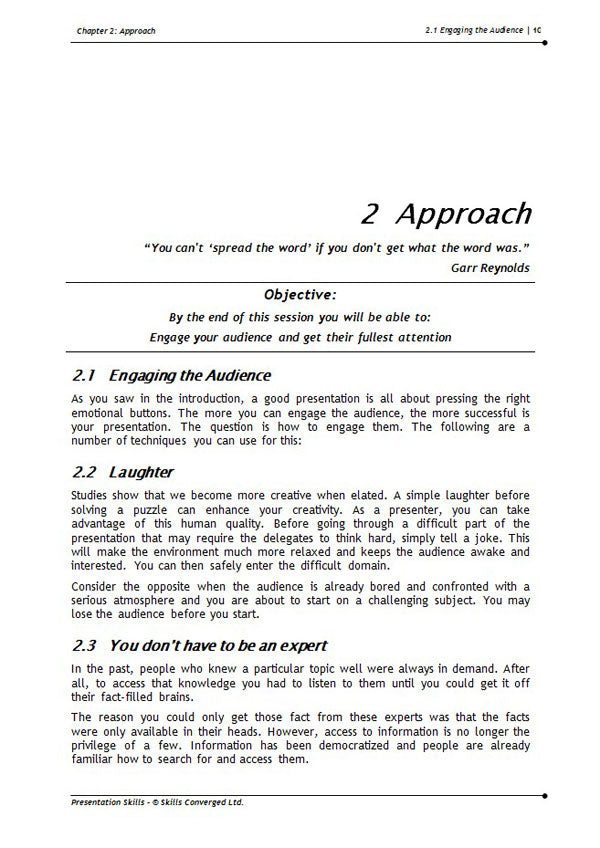 Chapter 2: Approach

2.1 Engaging the Audience | 10

2 Approach

"You can't 'spread the word' if you don't get what the word was."

Garr Reynolds

Objective:

By the end of this session you will be able to:

Engage your audience and get their fullest attention

2.1 Engaging the Audience

As you saw in the introduction, a good presentation is all about pressing the right emotional buttons. The more you can engage the audience, the more successful is your presentation. The question is how to engage them. The following are a number of techniques you can use for this:

2.2 Laughter

Studies show that we become more creative when elated. A simple laughter before solving a puzzle can enhance your creativity. As a presenter, you can take advantage of this human quality. Before going through a difficult part of the presentation that may require the delegates to think hard, simply tell a joke. This will make the environment much more relaxed and keeps the audience awake and interested. You can then safely enter the difficult domain.

Consider the opposite when the audience is already bored and confronted with a serious atmosphere and you are about to start on a challenging subject. You may lose the audience before you start.

2.3 You don't have to be an expert

In the past, people who knew a particular topic well were always in demand. After all, to access that knowledge you had to listen to them until you could get it off their fact-filled brains.

The reason you could only get those fact from these experts was that the facts were only available in their heads. However, access to information is no longer the privilege of a few. Information has been democratized and people are already familiar how to search for and access them.

Presentation Skills - © Skills Converged Ltd.